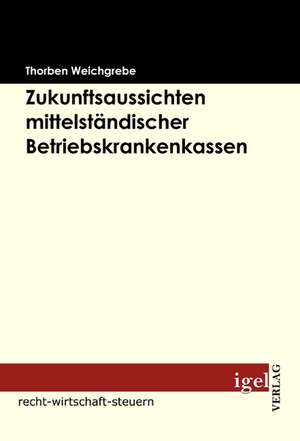 Thorben Weichgrebe

Zukunftsaussichten mittelständischer Betriebskrankenkassen

igel VERLAG

recht-wirtschaft-steuern